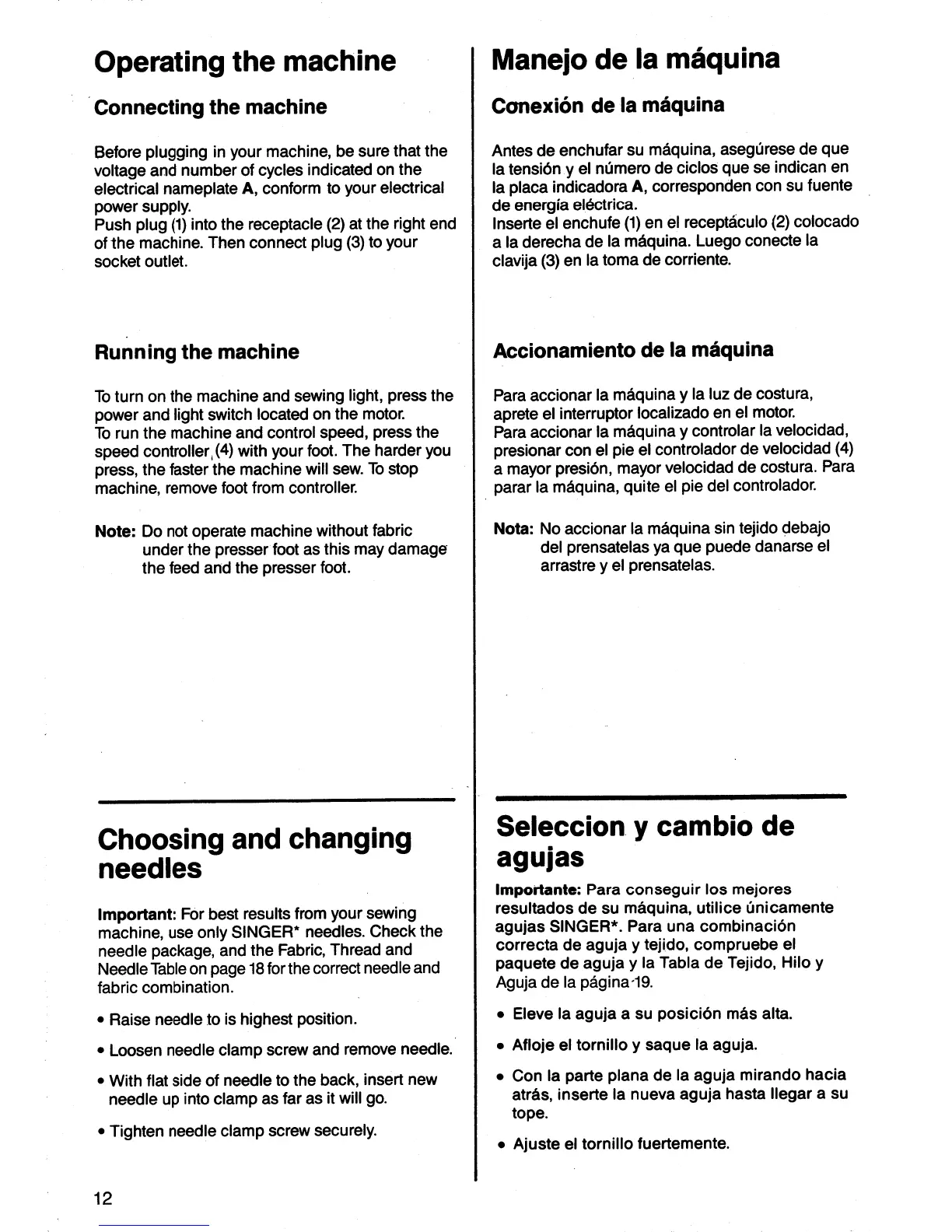 Operating the machine

Connecting the machine

Before plugging in your machine, be sure that the voltage and number of cycles indicated on the electrical nameplate A, conform to your electrical power supply.
Push plug (1) into the receptacle (2) at the right end of the machine. Then connect plug (3) to your socket outlet.

Running the machine

To turn on the machine and sewing light, press the power and light switch located on the motor.
To run the machine and control speed, press the speed controller (4) with your foot. The harder you press, the faster the machine will sew. To stop machine, remove foot from controller.

Note: Do not operate machine without fabric under the presser foot as this may damage the feed and the presser foot.

Choosing and changing needles

Important: For best results from your sewing machine, use only SINGER* needles. Check the needle package, and the Fabric, Thread and Needle Table on page 18 for the correct needle and fabric combination.

• Raise needle to is highest position.

• Loosen needle clamp screw and remove needle.

• With flat side of needle to the back, insert new needle up into clamp as far as it will go.

• Tighten needle clamp screw securely.

12

Manejo de la máquina

Conexión de la máquina

Antes de enchufar su máquina, asegúrese de que la tensión y el número de ciclos que se indican en la placa indicadora A, corresponden con su fuente de energía eléctrica.
Inserte el enchufe (1) en el receptáculo (2) colocado a la derecha de la máquina. Luego conecte la clavija (3) en la toma de corriente.

Accionamiento de la máquina

Para accionar la máquina y la luz de costura, aprete el interruptor localizado en el motor.
Para accionar la máquina y controlar la velocidad, presionar con el pie el controlador de velocidad (4) a mayor presión, mayor velocidad de costura. Para parar la máquina, quite el pie del controlador.

Nota: No accionar la máquina sin tejido debajo del prensatelas ya que puede danarse el arrastre y el prensatelas.

Seleccion y cambio de agujas

Importante: Para conseguir los mejores resultados de su máquina, utilice únicamente agujas SINGER*. Para una combinación correcta de aguja y tejido, compruebe el paquete de aguja y la Tabla de Tejido, Hilo y Aguja de la página 19.

• Eleve la aguja a su posición más alta.

• Afloje el tornillo y saque la aguja.

• Con la parte plana de la aguja mirando hacia atrás, inserte la nueva aguja hasta llegar a su tope.

• Ajuste el tornillo fuertemente.